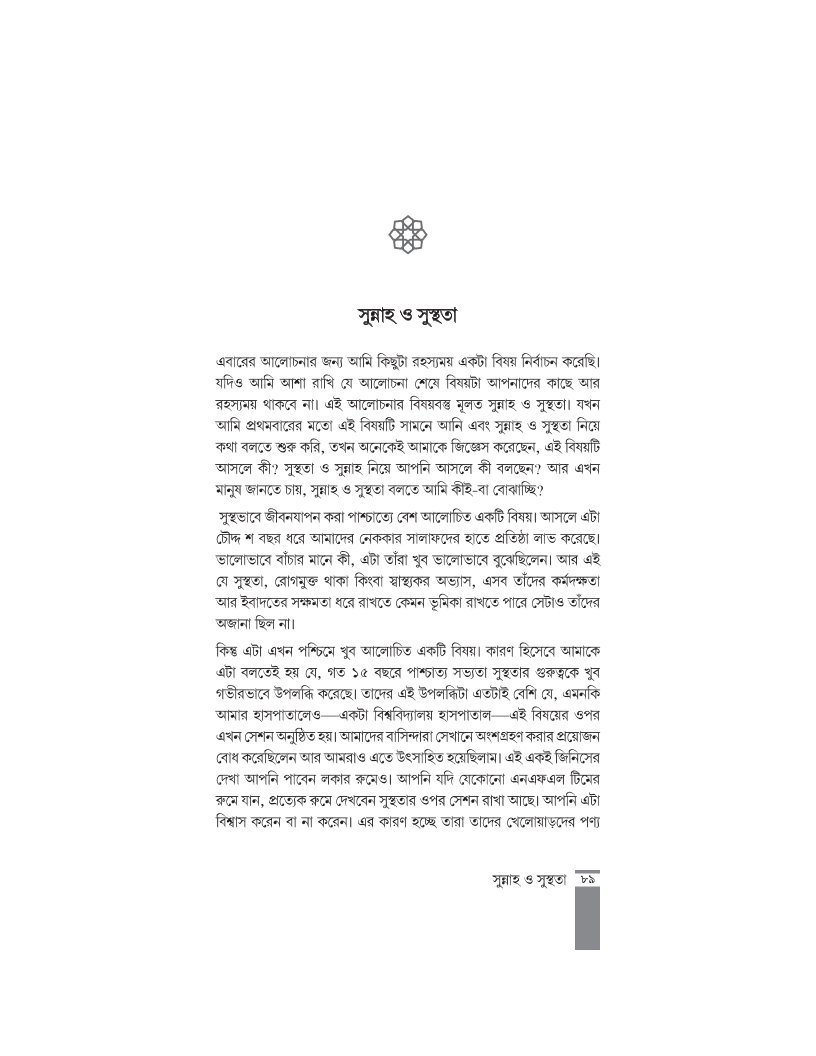 সুন্নাহ ও সুস্থতা

এবারের আলোচনার জন্য আমি কিছুটা রহস্যময় একটা বিষয় নির্বাচন করেছি। যদিও আমি আশা রাখি যে আলোচনা শেষে বিষয়টা আপনাদের কাছে আর রহস্যময় থাকবে না। এই আলোচনার বিষয়বস্তু মূলত সুন্নাহ ও সুস্থতা। যখন আমি প্রথমবারের মতো এই বিষয়টি সামনে আনি এবং সুন্নাহ ও সুস্থতা নিয়ে কথা বলতে শুরু করি, তখন অনেকেই আমাকে জিজ্ঞেস করেছেন, এই বিষয়টি আসলে কী? সুস্থতা ও সুন্নাহ নিয়ে আপনি আসলে কী বলছেন? আর এখন মানুষ জানতে চায়, সুন্নাহ ও সুস্থতা বলতে আমি কীই-বা বোঝাচ্ছি?

সুস্থভাবে জীবনযাপন করা পাশ্চাত্যে বেশ আলোচিত একটি বিষয়। আসলে এটা চৌদ্দ শ বছর ধরে আমাদের নেককার সালাফদের হাতে প্রতিষ্ঠা লাভ করেছে। ভালোভাবে বাঁচার মানে কী, এটা তাঁরা খুব ভালোভাবে বুঝেছিলেন। আর এই যে সুস্থতা, রোগমুক্ত থাকা কিংবা স্বাস্থ্যকর অভ্যাস, এসব তাঁদের কর্মদক্ষতা আর ইবাদতের সক্ষমতা ধরে রাখতে কেমন ভূমিকা রাখতে পারে সেটাও তাঁদের অজানা ছিল না।

কিন্তু এটা এখন পশ্চিমে খুব আলোচিত একটি বিষয়। কারণ হিসেবে আমাকে এটা বলতেই হয় যে, গত ১৫ বছরে পাশ্চাত্য সভ্যতা সুস্থতার গুরুত্বকে খুব গভীরভাবে উপলব্ধি করেছে। তাদের এই উপলব্ধিটা এতটাই বেশি যে, এমনকি আমার হাসপাতালেও—একটা বিশ্ববিদ্যালয় হাসপাতাল—এই বিষয়ের ওপর এখন সেশন অনুষ্ঠিত হয়। আমাদের বাসিন্দারা সেখানে অংশগ্রহণ করার প্রয়োজন বোধ করেছিলেন আর আমরাও এতে উৎসাহিত হয়েছিলাম। এই একই জিনিসের দেখা আপনি পাবেন লকার রুমেও। আপনি যদি যেকোনো এনএফএল টিমের রুমে যান, প্রত্যেক রুমে দেখবেন সুস্থতার ওপর সেশন রাখা আছে। আপনি এটা বিশ্বাস করেন বা না করেন। এর কারণ হচ্ছে তারা তাদের খেলোয়াড়দের পণ্য

সুন্নাহ ও সুস্থতা ৮৯